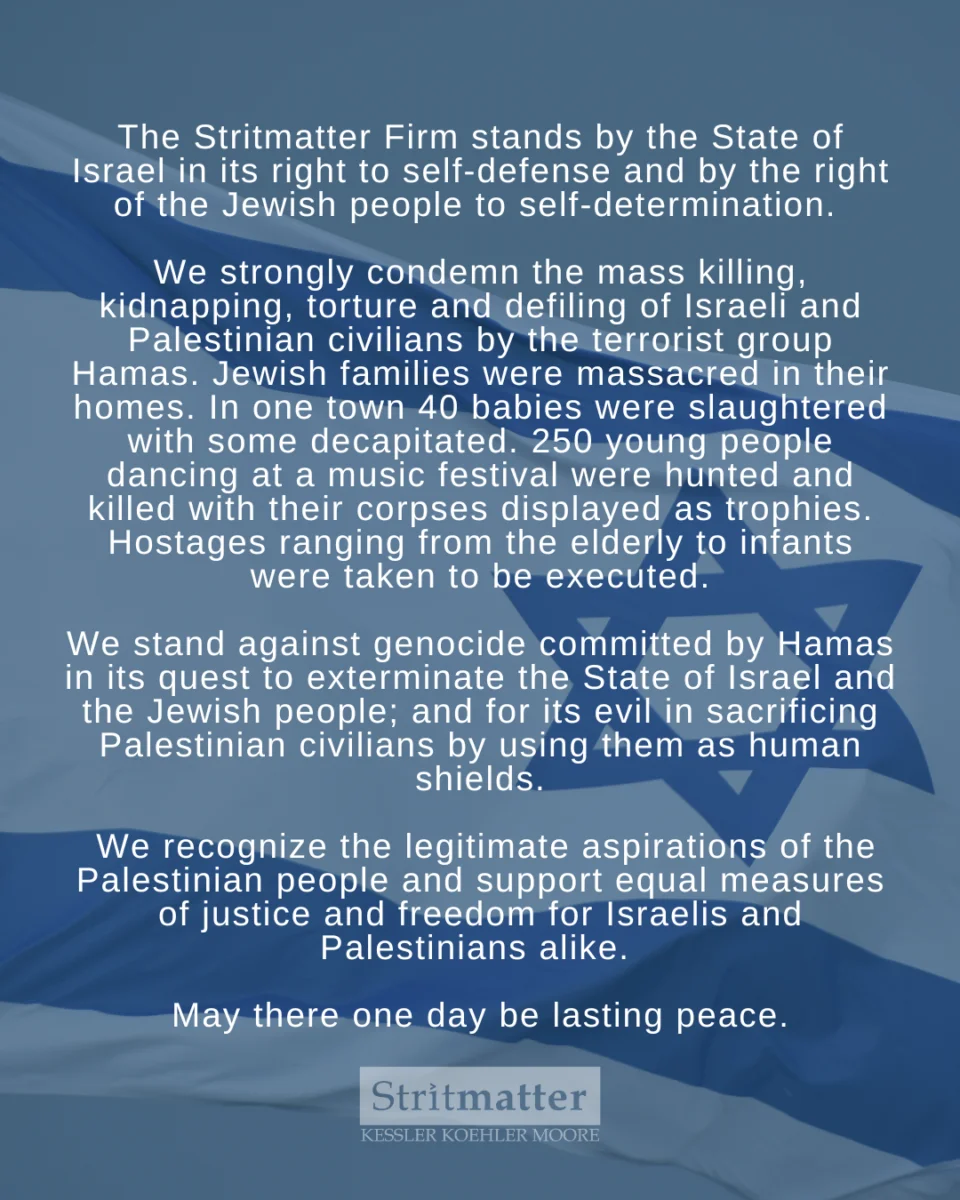 The Stritmatter Firm stands by the State of Israel in its right to self-defense and by the right of the Jewish people to self-determination.

We strongly condemn the mass killing, kidnapping, torture and defiling of Israeli and Palestinian civilians by the terrorist group Hamas. Jewish families were massacred in their homes. In one town 40 babies were slaughtered with some decapitated. 250 young people dancing at a music festival were hunted and killed with their corpses displayed as trophies. Hostages ranging from the elderly to infants were taken to be executed.

We stand against genocide committed by Hamas in its quest to exterminate the State of Israel and the Jewish people; and for its evil in sacrificing Palestinian civilians by using them as human shields.

We recognize the legitimate aspirations of the Palestinian people and support equal measures of justice and freedom for Israelis and Palestinians alike.

May there one day be lasting peace.

Stritmatter
KESSLER KOEHLER MOORE